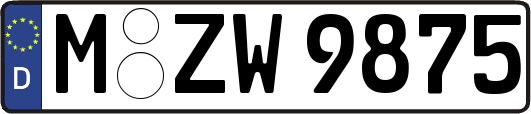 D
M ZW 9875